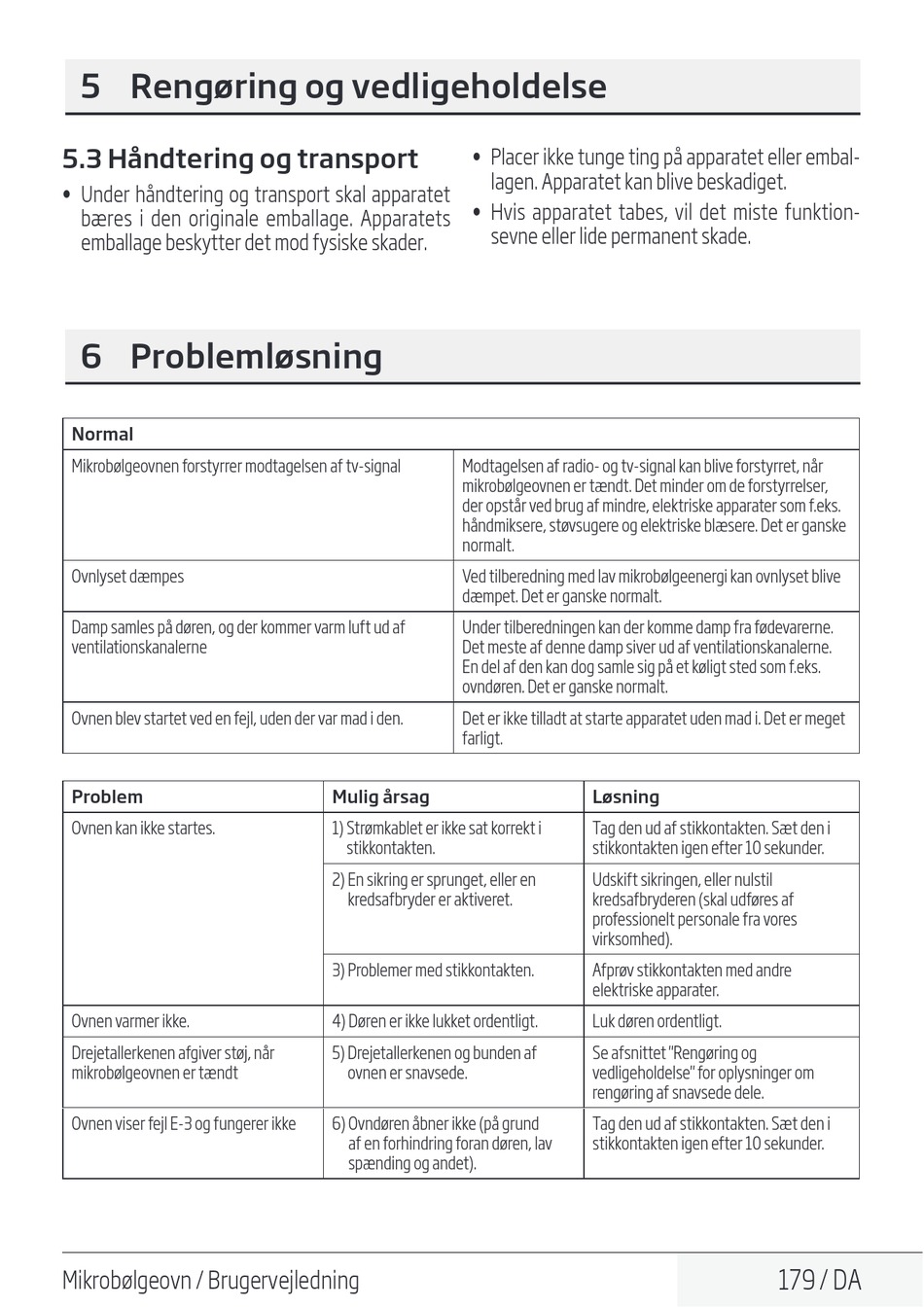 5 Rengøring og vedligeholdelse

5.3 Håndtering og transport

• Under håndtering og transport skal apparatet bæres i den originale emballage. Apparatets emballage beskytter det mod fysiske skader.

• Placer ikke tunge ting på apparatet eller emballagen. Apparatet kan blive beskadiget.

• Hvis apparatet tabes, vil det miste funktionsevne eller lide permanent skade.

6 Problemløsning

| Normal | |
|---|---|
| Mikrobølgeovnen forstyrrer modtagelsen af tv-signal | Modtagelsen af radio- og tv-signal kan blive forstyrret, når mikrobølgeovnen er tændt. Det minder om de forstyrrelser, der opstår ved brug af mindre, elektriske apparater som f.eks. håndmiksere, støvsugere og elektriske blæsere. Det er ganske normalt. |
| Ovnlyset dæmpes | Ved tilberedning med lav mikrobølgeenergi kan ovnlyset blive dæmpet. Det er ganske normalt. |
| Damp samles på døren, og der kommer varm luft ud af ventilationskanalerne | Under tilberedningen kan der komme damp fra fødevarerne. Det meste af denne damp siver ud af ventilationskanalerne. En del af den kan dog samle sig på et køligt sted som f.eks. ovndøren. Det er ganske normalt. |
| Ovnen blev startet ved en fejl, uden der var mad i den. | Det er ikke tilladt at starte apparatet uden mad i. Det er meget farligt. |

| Problem | Mulig årsag | Løsning |
|---|---|---|
| Ovnen kan ikke startes. | 1) Strømkablet er ikke sat korrekt i stikkontakten. | Tag den ud af stikkontakten. Sæt den i stikkontakten igen efter 10 sekunder. |
| | 2) En sikring er sprunget, eller en kredsafbryder er aktiveret. | Udskift sikringen, eller nulstil kredsafbryderen (skal udføres af professionelt personale fra vores virksomhed). |
| | 3) Problemer med stikkontakten. | Afprøv stikkontakten med andre elektriske apparater. |
| Ovnen varmer ikke. | 4) Døren er ikke lukket ordentligt. | Luk døren ordentligt. |
| Drejetallerkenen afgiver støj, når mikrobølgeovnen er tændt | 5) Drejetallerkenen og bunden af ovnen er snavsede. | Se afsnittet "Rengøring og vedligeholdelse" for oplysninger om rengøring af snavsede dele. |
| Ovnen viser fejl E-3 og fungerer ikke | 6) Ovndøren åbner ikke (på grund af en forhindring foran døren, lav spænding og andet). | Tag den ud af stikkontakten. Sæt den i stikkontakten igen efter 10 sekunder. |

Mikrobølgeovn / Brugervejledning 179 / DA